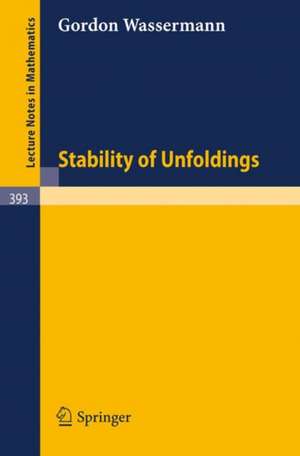 Lecture Notes in Mathematics

Gordon Wassermann

Stability of Unfoldings

393

Springer